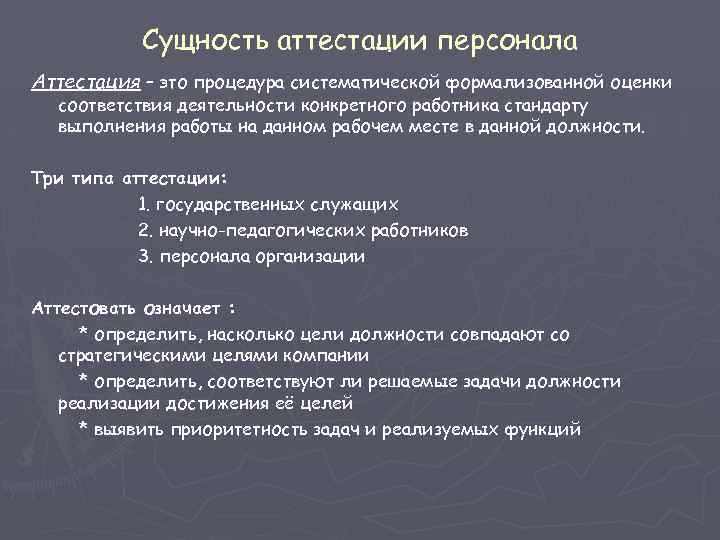 Сущность аттестации персонала

Аттестация – это процедура систематической формализованной оценки соответствия деятельности конкретного работника стандарту выполнения работы на данном рабочем месте в данной должности.

Три типа аттестации:

1. государственных служащих

2. научно-педагогических работников

3. персонала организации

Аттестовать означает :

* определить, насколько цели должности совпадают со стратегическими целями компании

* определить, соответствуют ли решаемые задачи должности реализации достижения её целей

* выявить приоритетность задач и реализуемых функций